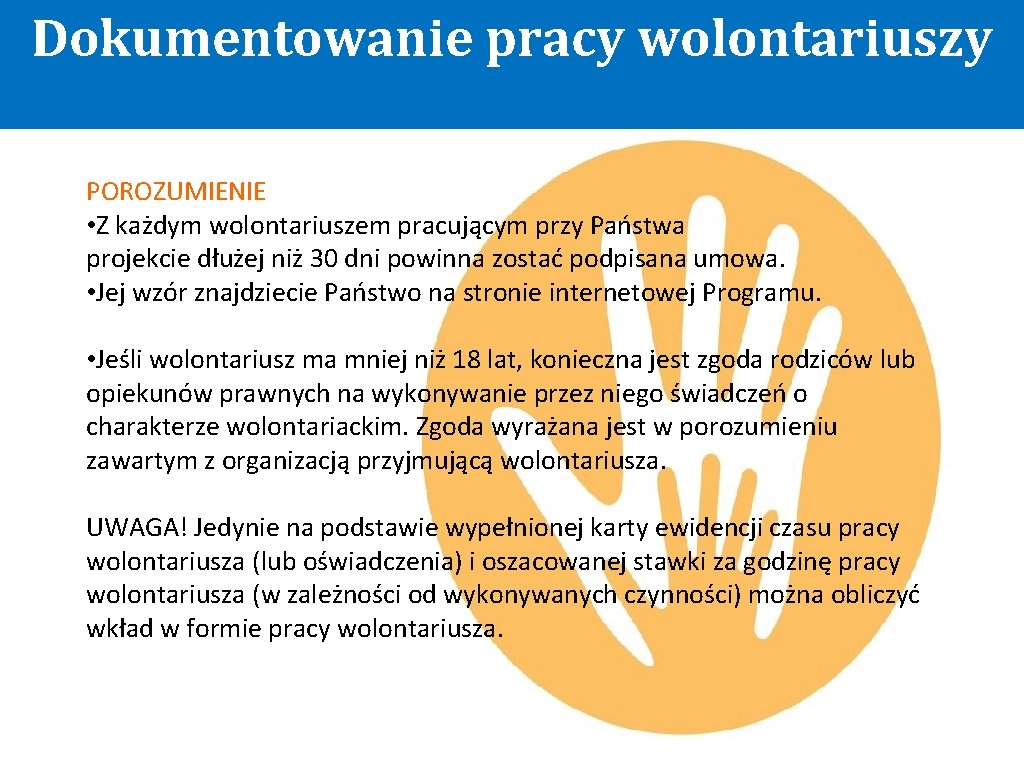 Dokumentowanie pracy wolontariuszy

POROZUMIENIE
• Z każdym wolontariuszem pracującym przy Państwa projekcie dłużej niż 30 dni powinna zostać podpisana umowa.
• Jej wzór znajdziecie Państwo na stronie internetowej Programu.

• Jeśli wolontariusz ma mniej niż 18 lat, konieczna jest zgoda rodziców lub opiekunów prawnych na wykonywanie przez niego świadczeń o charakterze wolontariackim. Zgoda wyrażana jest w porozumieniu zawartym z organizacją przyjmującą wolontariusza.

UWAGA! Jedynie na podstawie wypełnionej karty ewidencji czasu pracy wolontariusza (lub oświadczenia) i oszacowanej stawki za godzinę pracy wolontariusza (w zależności od wykonywanych czynności) można obliczyć wkład w formie pracy wolontariusza.